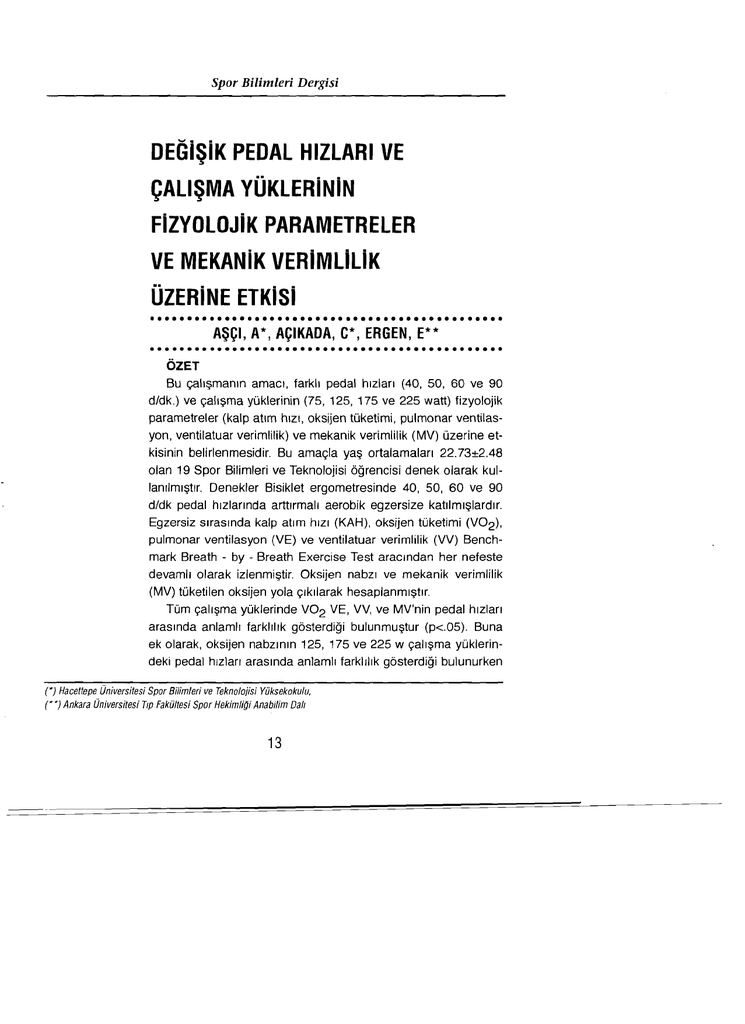 Spor Bilimleri Dergisi

DEĞİŞİK PEDAL HIZLARI VE ÇALIŞMA YÜKLERİNİN FİZYOLOJİK PARAMETRELER VE MEKANİK VERİMLİLİK ÜZERİNE ETKİSİ

AŞÇI, A*, AÇIKADA, C*, ERGEN, E**

ÖZET

Bu çalışmanın amacı, farklı pedal hızları (40, 50, 60 ve 90 d/dk.) ve çalışma yüklerinin (75, 125, 175 ve 225 watt) fizyolojik parametreler (kalp atım hızı, oksijen tüketimi, pulmonar ventilasyon, ventilatuar verimlilik) ve mekanik verimlilik (MV) üzerine etkisinin belirlenmesidir. Bu amaçla yaş ortalamaları 22.73±2.48 olan 19 Spor Bilimleri ve Teknolojisi öğrencisi denek olarak kullanılmıştır. Denekler Bisiklet ergometresinde 40, 50, 60 ve 90 d/dk pedal hızlarında arttırmalı aerobik egzersize katılmışlardır. Egzersiz sırasında kalp atım hızı (KAH), oksijen tüketimi ($VO_2$), pulmonar ventilasyon (VE) ve ventilatuar verimlilik (VV) Benchmark Breath - by - Breath Exercise Test aracından her nefeste devamlı olarak izlenmiştir. Oksijen nabzı ve mekanik verimlilik (MV) tüketilen oksijen yola çıkılarak hesaplanmıştır.

Tüm çalışma yüklerinde $VO_2$ VE, VV, ve MV'nin pedal hızları arasında anlamlı farklılık gösterdiği bulunmuştur (p<.05). Buna ek olarak, oksijen nabzının 125, 175 ve 225 w çalışma yüklerindeki pedal hızları arasında anlamlı farklılık gösterdiği bulunurken

(*) Hacettepe Üniversitesi Spor Bilimleri ve Teknolojisi Yüksekokulu,
(**) Ankara Üniversitesi Tıp Fakültesi Spor Hekimliği Anabilim Dalı

13